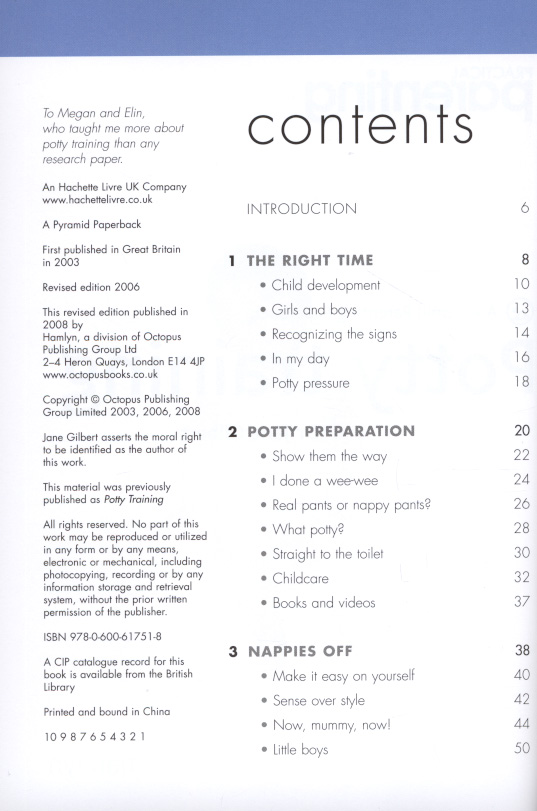 To Megan and Elin, who taught me more about potty training than any research paper.

An Hachette Livre UK Company
www.hachettelivre.co.uk

A Pyramid Paperback

First published in Great Britain in 2003

Revised edition 2006

This revised edition published in 2008 by
Hamlyn, a division of Octopus Publishing Group Ltd
2–4 Heron Quays, London E14 4JP
www.octopusbooks.co.uk

Copyright © Octopus Publishing Group Limited 2003, 2006, 2008

Jane Gilbert asserts the moral right to be identified as the author of this work.

This material was previously published as Potty Training

All rights reserved. No part of this work may be reproduced or utilized in any form or by any means, electronic or mechanical, including photocopying, recording or by any information storage and retrieval system, without the prior written permission of the publisher.

ISBN 978-0-600-61751-8

A CIP catalogue record for this book is available from the British Library

Printed and bound in China

10 9 8 7 6 5 4 3 2 1

contents

INTRODUCTION 6

1 THE RIGHT TIME 8
• Child development 10
• Girls and boys 13
• Recognizing the signs 14
• In my day 16
• Potty pressure 18

2 POTTY PREPARATION 20
• Show them the way 22
• I done a wee-wee 24
• Real pants or nappy pants? 26
• What potty? 28
• Straight to the toilet 30
• Childcare 32
• Books and videos 37

3 NAPPIES OFF 38
• Make it easy on yourself 40
• Sense over style 42
• Now, mummy, now! 44
• Little boys 50